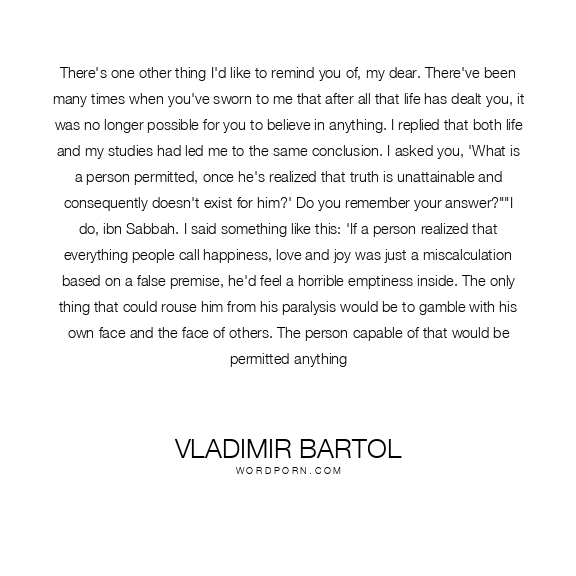 There's one other thing I'd like to remind you of, my dear. There've been many times when you've sworn to me that after all that life has dealt you, it was no longer possible for you to believe in anything. I replied that both life and my studies had led me to the same conclusion. I asked you, 'What is a person permitted, once he's realized that truth is unattainable and consequently doesn't exist for him?' Do you remember your answer?""I do, ibn Sabbah. I said something like this: 'If a person realized that everything people call happiness, love and joy was just a miscalculation based on a false premise, he'd feel a horrible emptiness inside. The only thing that could rouse him from his paralysis would be to gamble with his own face and the face of others. The person capable of that would be permitted anything

VLADIMIR BARTOL
WORDPORN.COM